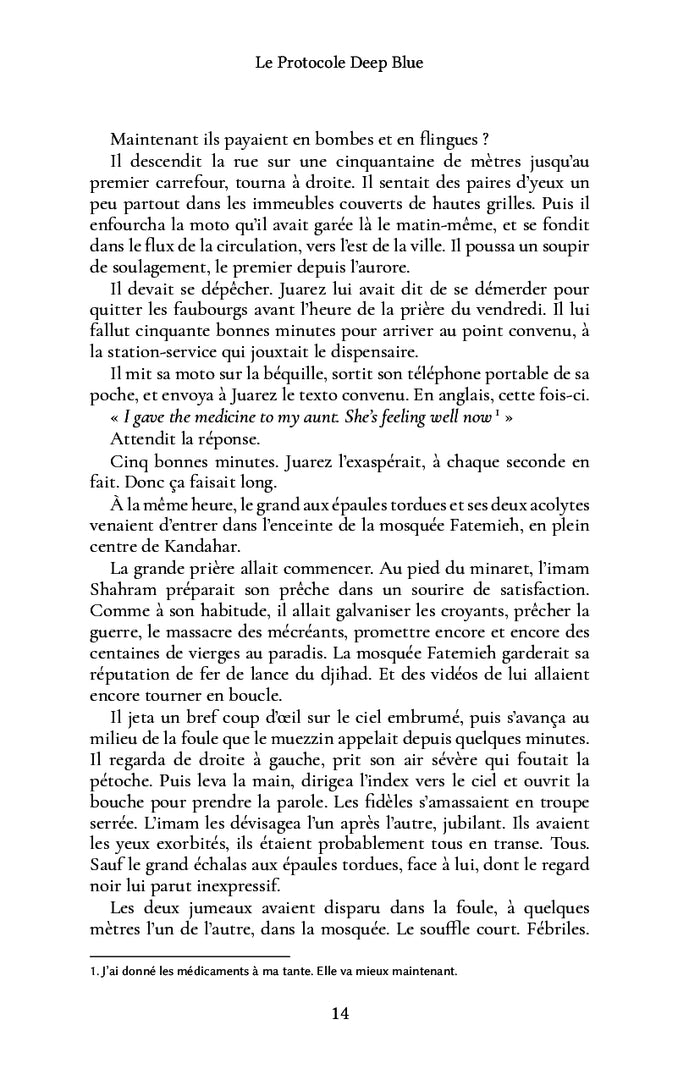 Le Protocole Deep Blue

Maintenant ils payaient en bombes et en flingues ?

Il descendit la rue sur une cinquantaine de mètres jusqu'au premier carrefour, tourna à droite. Il sentait des paires d'yeux un peu partout dans les immeubles couverts de hautes grilles. Puis il enfourcha la moto qu'il avait garée là le matin-même, et se fondit dans le flux de la circulation, vers l'est de la ville. Il poussa un soupir de soulagement, le premier depuis l'aurore.

Il devait se dépêcher. Juarez lui avait dit de se démerder pour quitter les faubourgs avant l'heure de la prière du vendredi. Il lui fallut cinquante bonnes minutes pour arriver au point convenu, à la station-service qui jouxtait le dispensaire.

Il mit sa moto sur la béquille, sortit son téléphone portable de sa poche, et envoya à Juarez le texto convenu. En anglais, cette fois-ci.

« I gave the medicine to my aunt. She's feeling well now $^1$ »

Attendit la réponse.

Cinq bonnes minutes. Juarez l'exaspérait, à chaque seconde en fait. Donc ça faisait long.

À la même heure, le grand aux épaules tordues et ses deux acolytes venaient d'entrer dans l'enceinte de la mosquée Fatemieh, en plein centre de Kandahar.

La grande prière allait commencer. Au pied du minaret, l'imam Shahram préparait son prêche dans un sourire de satisfaction. Comme à son habitude, il allait galvaniser les croyants, prêcher la guerre, le massacre des mécréants, promettre encore et encore des centaines de vierges au paradis. La mosquée Fatemieh garderait sa réputation de fer de lance du djihad. Et des vidéos de lui allaient encore tourner en boucle.

Il jeta un bref coup d'œil sur le ciel embrumé, puis s'avança au milieu de la foule que le muezzin appelait depuis quelques minutes. Il regarda de droite à gauche, prit son air sévère qui foutait la pétoche. Puis leva la main, dirigea l'index vers le ciel et ouvrit la bouche pour prendre la parole. Les fidèles s'amassaient en troupe serrée. L'imam les dévisagea l'un après l'autre, jubilant. Ils avaient les yeux exorbités, ils étaient probablement tous en transe. Tous. Sauf le grand échalas aux épaules tordues, face à lui, dont le regard noir lui parut inexpressif.

Les deux jumeaux avaient disparu dans la foule, à quelques mètres l'un de l'autre, dans la mosquée. Le souffle court. Fébriles.

1. J'ai donné les médicaments à ma tante. Elle va mieux maintenant.

14